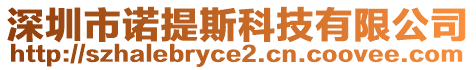 深圳市诺提斯科技有限公司
http://szhalebryce2.cn.coovee.com